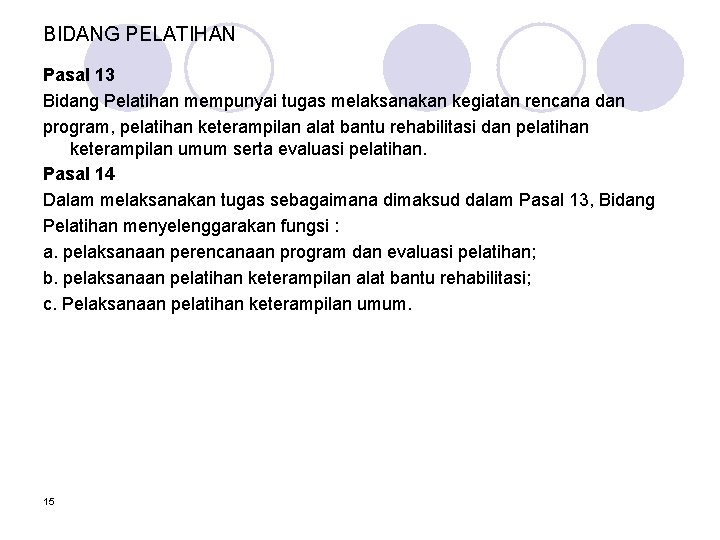 BIDANG PELATIHAN

Pasal 13

Bidang Pelatihan mempunyai tugas melaksanakan kegiatan rencana dan program, pelatihan keterampilan alat bantu rehabilitasi dan pelatihan keterampilan umum serta evaluasi pelatihan.

Pasal 14

Dalam melaksanakan tugas sebagaimana dimaksud dalam Pasal 13, Bidang Pelatihan menyelenggarakan fungsi :

a. pelaksanaan perencanaan program dan evaluasi pelatihan;

b. pelaksanaan pelatihan keterampilan alat bantu rehabilitasi;

c. Pelaksanaan pelatihan keterampilan umum.

15